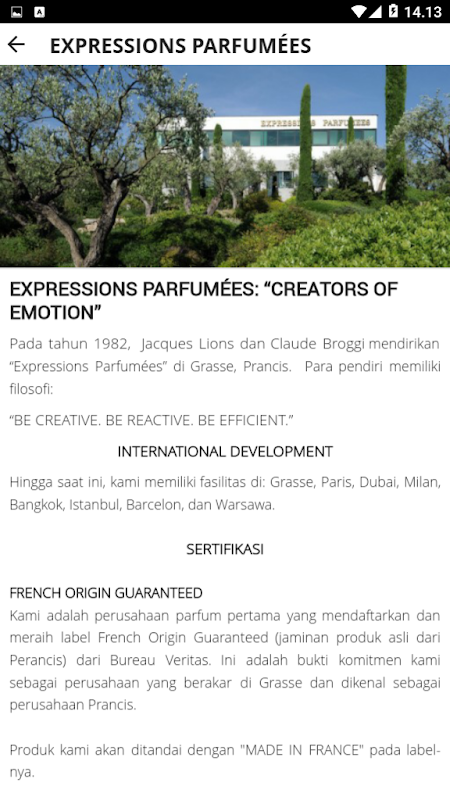 14.13

EXPRESSIONS PARFUMÉES

EXPRESSIONS PARFUMÉES

EXPRESSIONS PARFUMÉES: “CREATORS OF EMOTION”

Pada tahun 1982, Jacques Lions dan Claude Broggi mendirikan “Expressions Parfumées” di Grasse, Prancis. Para pendiri memiliki filosofi:

“BE CREATIVE. BE REACTIVE. BE EFFICIENT.”

INTERNATIONAL DEVELOPMENT

Hingga saat ini, kami memiliki fasilitas di: Grasse, Paris, Dubai, Milan, Bangkok, Istanbul, Barcelon, dan Warsawa.

SERTIFIKASI

FRENCH ORIGIN GUARANTEED

Kami adalah perusahaan parfum pertama yang mendaftarkan dan meraih label French Origin Guaranteed (jaminan produk asli dari Perancis) dari Bureau Veritas. Ini adalah bukti komitmen kami sebagai perusahaan yang berakar di Grasse dan dikenal sebagai perusahaan Prancis.

Produk kami akan ditandai dengan "MADE IN FRANCE" pada label-nya.